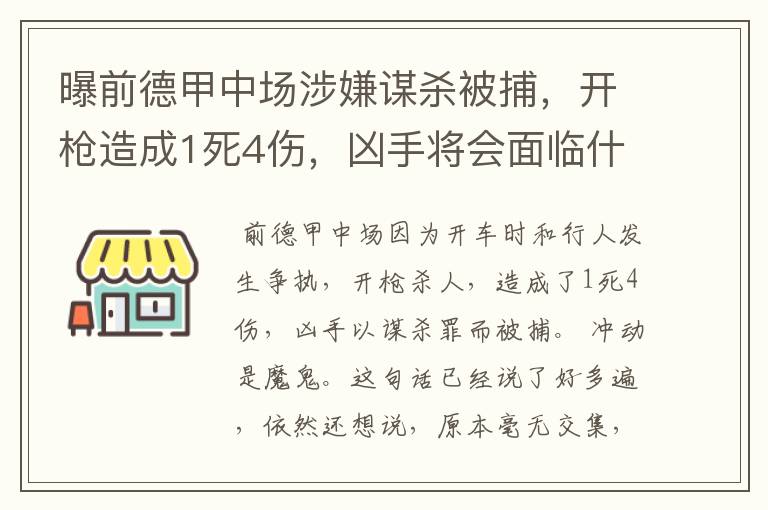 曝前德甲中场涉嫌谋杀被捕，开枪造成1死4伤，凶手将会面临什

前德甲中场因为开车时和行人发生争执，开枪杀人，造成了1死4伤，凶手以谋杀罪而被捕。冲动是魔鬼。这句话已经说了好多遍，依然还想说，原本毫无交集，